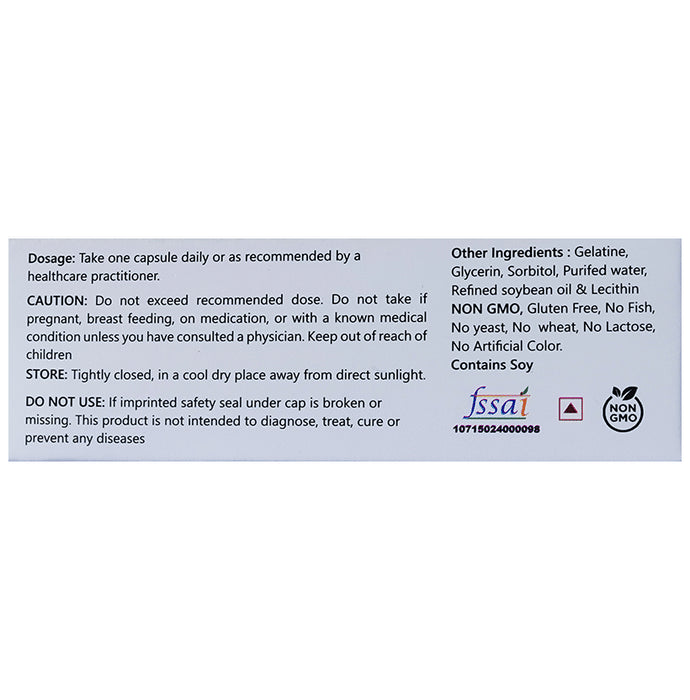 Dosage: Take one capsule daily or as recommended by a healthcare practitioner.

CAUTION: Do not exceed recommended dose. Do not take if pregnant, breast feeding, on medication, or with a known medical condition unless you have consulted a physician. Keep out of reach of children

STORE: Tightly closed, in a cool dry place away from direct sunlight.

DO NOT USE: If imprinted safety seal under cap is broken or missing. This product is not intended to diagnose, treat, cure or prevent any diseases

Other Ingredients : Gelatine, Glycerin, Sorbitol, Purifed water, Refined soybean oil & Lecithin

NON GMO, Gluten Free, No Fish, No yeast, No wheat, No Lactose, No Artificial Color.

Contains Soy

fssai
10715024000098

NON GMO